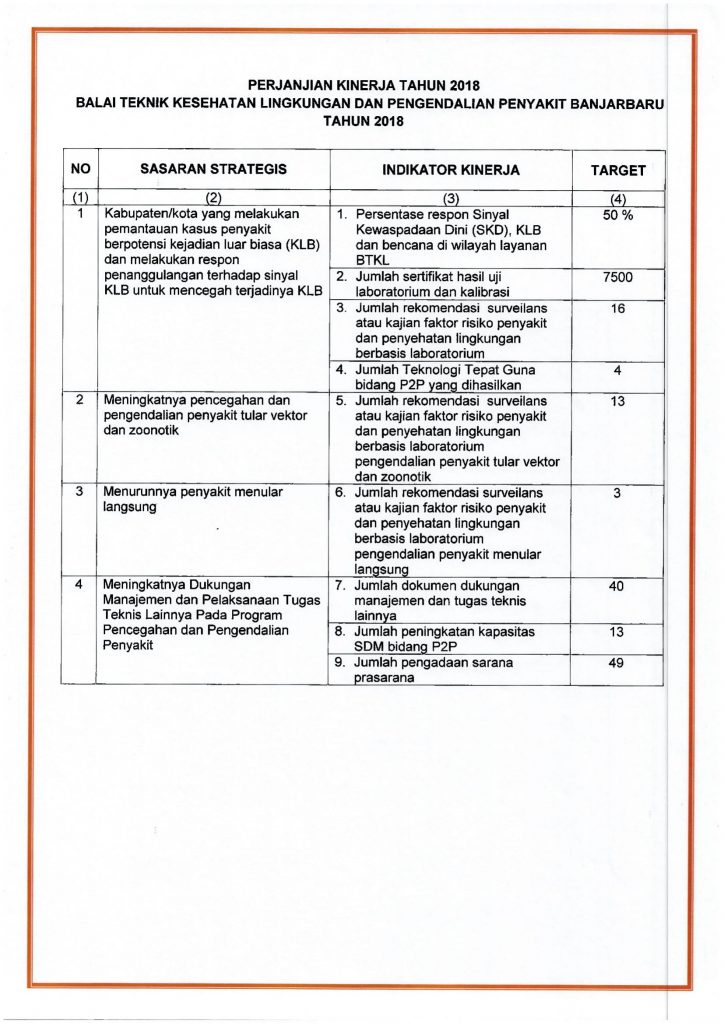 PERJANJIAN KINERJA TAHUN 2018
BALAI TEKNIK KESEHATAN LINGKUNGAN DAN PENGENDALIAN PENYAKIT BANJARBARU
TAHUN 2018

| NO | SASARAN STRATEGIS | INDIKATOR KINERJA | TARGET |
|---|---|---|---|
| (1) | (2) | (3) | (4) |
| 1 | Kabupaten/kota yang melakukan pemantauan kasus penyakit berpotensi kejadian luar biasa (KLB) dan melakukan respon penanggulangan terhadap sinyal KLB untuk mencegah terjadinya KLB | 1. Persentase respon Sinyal Kewaspadaan Dini (SKD), KLB dan bencana di wilayah layanan BTKL | 50 % |
| | | 2. Jumlah sertifikat hasil uji laboratorium dan kalibrasi | 7500 |
| | | 3. Jumlah rekomendasi surveilans atau kajian faktor risiko penyakit dan penyehatan lingkungan berbasis laboratorium | 16 |
| | | 4. Jumlah Teknologi Tepat Guna bidang P2P yang dihasilkan | 4 |
| 2 | Meningkatnya pencegahan dan pengendalian penyakit tular vektor dan zoonotik | 5. Jumlah rekomendasi surveilans atau kajian faktor risiko penyakit dan penyehatan lingkungan berbasis laboratorium pengendalian penyakit tular vektor dan zoonotik | 13 |
| 3 | Menurunnya penyakit menular langsung | 6. Jumlah rekomendasi surveilans atau kajian faktor risiko penyakit dan penyehatan lingkungan berbasis laboratorium pengendalian penyakit menular langsung | 3 |
| 4 | Meningkatnya Dukungan Manajemen dan Pelaksanaan Tugas Teknis Lainnya Pada Program Pencegahan dan Pengendalian Penyakit | 7. Jumlah dokumen dukungan manajemen dan tugas teknis lainnya | 40 |
| | | 8. Jumlah peningkatan kapasitas SDM bidang P2P | 13 |
| | | 9. Jumlah pengadaan sarana prasarana | 49 |